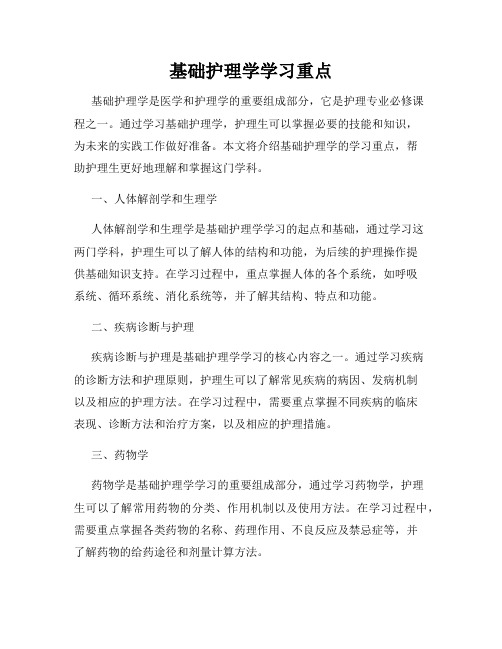 基础护理学学习重点

基础护理学是医学和护理学的重要组成部分，它是护理专业必修课程之一。通过学习基础护理学，护理生可以掌握必要的技能和知识，为未来的实践工作做好准备。本文将介绍基础护理学的学习重点，帮助护理生更好地理解和掌握这门学科。

一、人体解剖学和生理学

人体解剖学和生理学是基础护理学学习的起点和基础，通过学习这两门学科，护理生可以了解人体的结构和功能，为后续的护理操作提供基础知识支持。在学习过程中，重点掌握人体的各个系统，如呼吸系统、循环系统、消化系统等，并了解其结构、特点和功能。

二、疾病诊断与护理

疾病诊断与护理是基础护理学学习的核心内容之一。通过学习疾病的诊断方法和护理原则，护理生可以了解常见疾病的病因、发病机制以及相应的护理方法。在学习过程中，需要重点掌握不同疾病的临床表现、诊断方法和治疗方案，以及相应的护理措施。

三、药物学

药物学是基础护理学学习的重要组成部分，通过学习药物学，护理生可以了解常用药物的分类、作用机制以及使用方法。在学习过程中，需要重点掌握各类药物的名称、药理作用、不良反应及禁忌症等，并了解药物的给药途径和剂量计算方法。